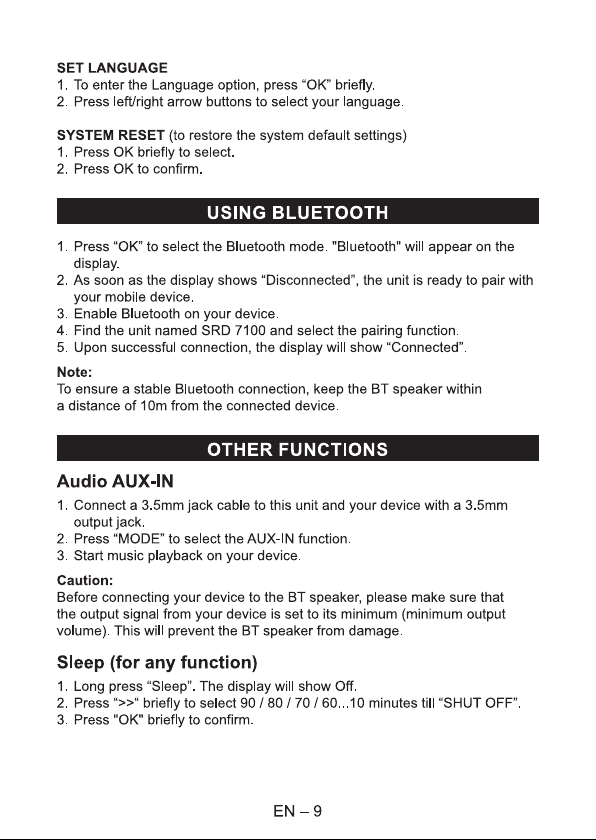 SET LANGUAGE
1. To enter the Language option, press "OK" briefly.
2. Press left/right arrow buttons to select your language.

SYSTEM RESET (to restore the system default settings)
1. Press OK briefly to select.
2. Press OK to confirm.

USING BLUETOOTH

1. Press "OK" to select the Bluetooth mode. "Bluetooth" will appear on the display.
2. As soon as the display shows "Disconnected", the unit is ready to pair with your mobile device.
3. Enable Bluetooth on your device.
4. Find the unit named SRD 7100 and select the pairing function.
5. Upon successful connection, the display will show "Connected".

Note:
To ensure a stable Bluetooth connection, keep the BT speaker within a distance of 10m from the connected device.

OTHER FUNCTIONS

Audio AUX-IN

1. Connect a 3.5mm jack cable to this unit and your device with a 3.5mm output jack.
2. Press "MODE" to select the AUX-IN function.
3. Start music playback on your device.

Caution:
Before connecting your device to the BT speaker, please make sure that the output signal from your device is set to its minimum (minimum output volume). This will prevent the BT speaker from damage.

Sleep (for any function)

1. Long press "Sleep". The display will show Off.
2. Press ">>" briefly to select 90 / 80 / 70 / 60...10 minutes till "SHUT OFF".
3. Press "OK" briefly to confirm.

EN – 9